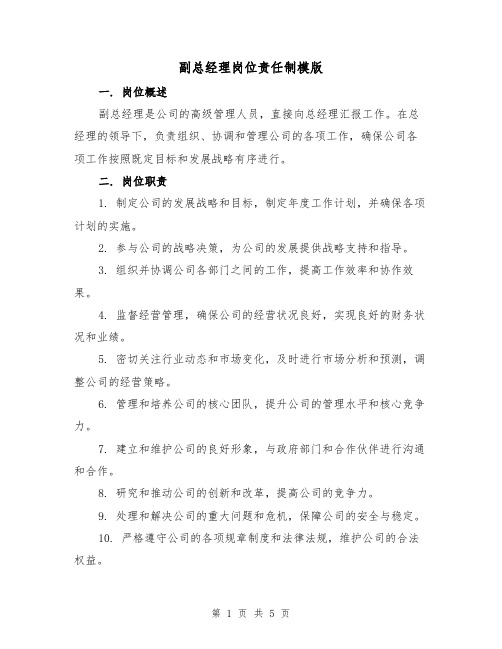 副总经理岗位责任制模版

一. 岗位概述

副总经理是公司的高级管理人员，直接向总经理汇报工作。在总经理的领导下，负责组织、协调和管理公司的各项工作，确保公司各项工作按照既定目标和发展战略有序进行。

二. 岗位职责

1. 制定公司的发展战略和目标，制定年度工作计划，并确保各项计划的实施。

2. 参与公司的战略决策，为公司的发展提供战略支持和指导。

3. 组织并协调公司各部门之间的工作，提高工作效率和协作效果。

4. 监督经营管理，确保公司的经营状况良好，实现良好的财务状况和业绩。

5. 密切关注行业动态和市场变化，及时进行市场分析和预测，调整公司的经营策略。

6. 管理和培养公司的核心团队，提升公司的管理水平和核心竞争力。

7. 建立和维护公司的良好形象，与政府部门和合作伙伴进行沟通和合作。

8. 研究和推动公司的创新和改革，提高公司的竞争力。

9. 处理和解决公司的重大问题和危机，保障公司的安全与稳定。

10. 严格遵守公司的各项规章制度和法律法规，维护公司的合法权益。

第 1 页 共 5 页